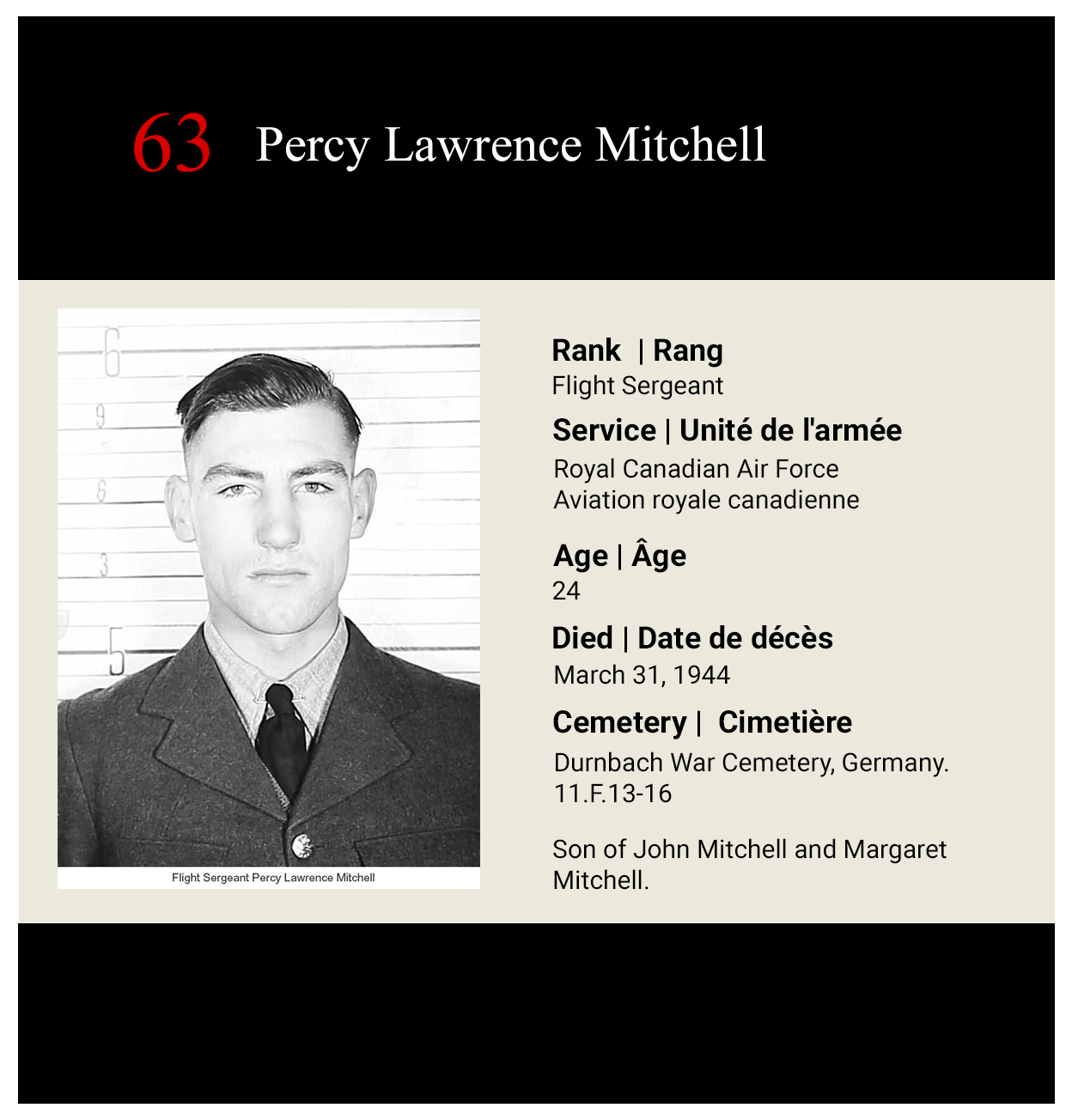 63 Percy Lawrence Mitchell

Flight Sergeant Percy Lawrence Mitchell

Rank | Rang
Flight Sergeant

Service | Unité de l'armée
Royal Canadian Air Force
Aviation royale canadienne

Age | Âge
24

Died | Date de décès
March 31, 1944

Cemetery | Cimetière
Durnbach War Cemetery, Germany.
11.F.13-16

Son of John Mitchell and Margaret Mitchell.